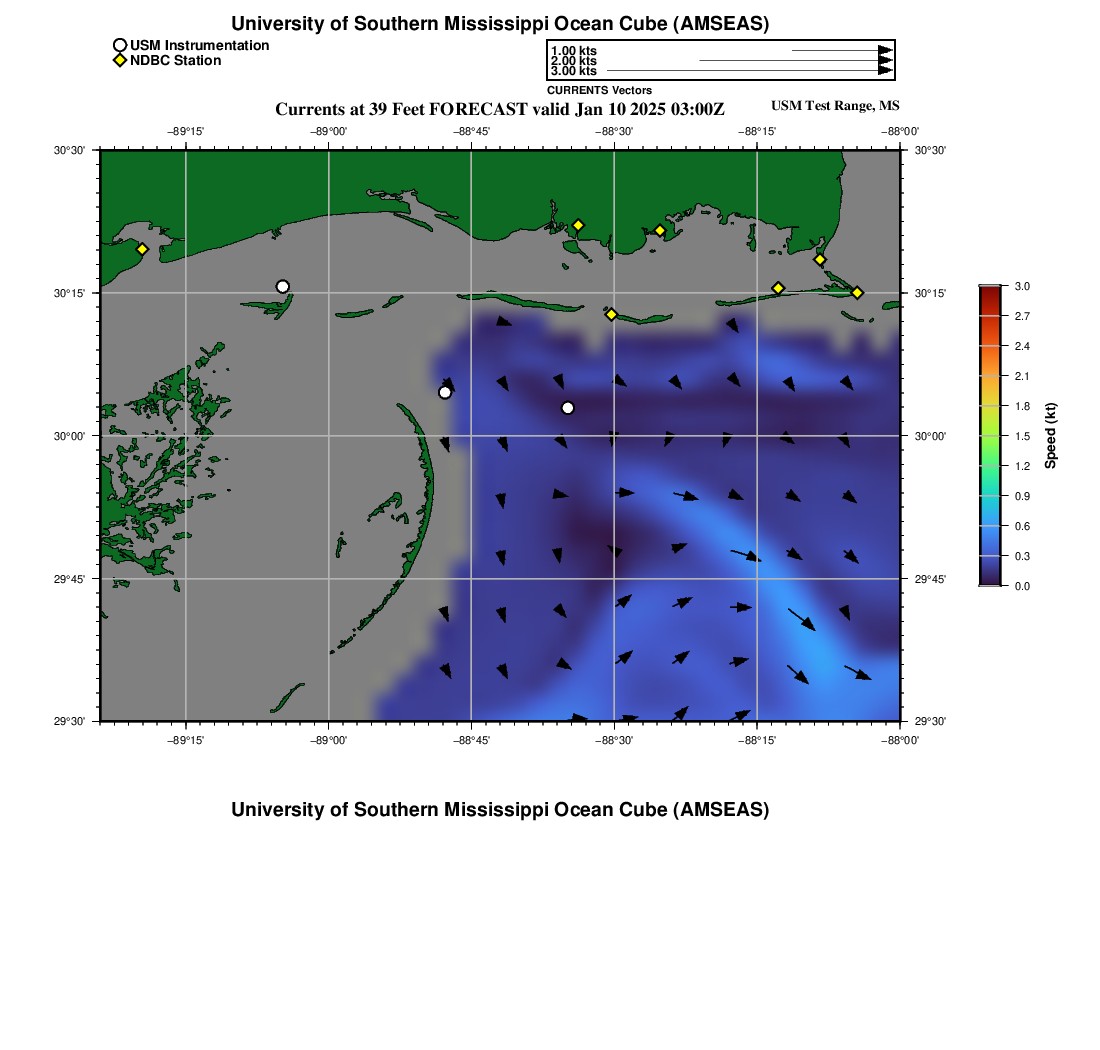 University of Southern Mississippi Ocean Cube (AMSEAS)

USM Instrumentation
NDBC Station

1.00 kts
2.00 kts
3.00 kts
CURRENTS Vectors

Currents at 39 Feet FORECAST valid Jan 10 2025 03:00Z

USM Test Range, MS

−89°15'
−89°00'
−88°45'
−88°30'
−88°15'
−88°00'

30°30'
30°15'
30°00'
29°45'
29°30'

30°30'
30°15'
30°00'
29°45'
29°30'

−89°15'
−89°00'
−88°45'
−88°30'
−88°15'
−88°00'

3.0
2.7
2.4
2.1
1.8
1.5
1.2
0.9
0.6
0.3
0.0
Speed (kt)

University of Southern Mississippi Ocean Cube (AMSEAS)